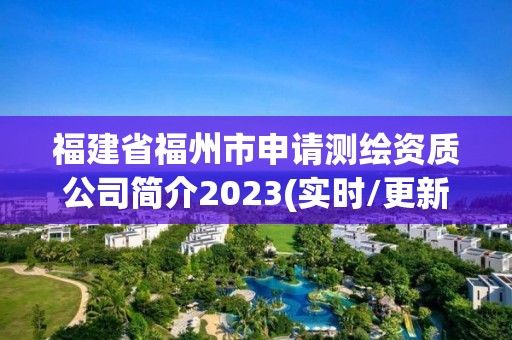 福建省福州市申请测绘资质公司简介2023(实时/更新